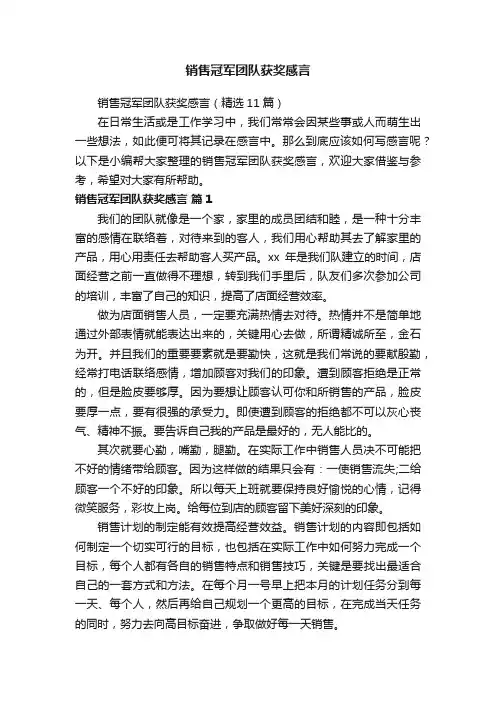 销售冠军团队获奖感言

销售冠军团队获奖感言（精选 11 篇）

在日常生活或是工作学习中，我们常常会因某些事或人而萌生出一些想法，如此便可将其记录在感言中。那么到底应该如何写感言呢？以下是小编帮大家整理的销售冠军团队获奖感言，欢迎大家借鉴与参考，希望对大家有所帮助。

销售冠军团队获奖感言 篇 1

我们的团队就像是一个家，家里的成员团结和睦，是一种十分丰富的感情在联络着，对待来到的客人，我们用心帮助其去了解家里的产品，用心用责任去帮助客人买产品。xx 年是我们队建立的时间，店面经营之前一直做得不理想，转到我们手里后，队友们多次参加公司的培训，丰富了自己的知识，提高了店面经营效率。

做为店面销售人员，一定要充满热情去对待。热情并不是简单地通过外部表情就能表达出来的，关键用心去做，所谓精诚所至，金石为开。并且我们的重要要素就是要勤快，这就是我们常说的要献殷勤，经常打电话联络感情，增加顾客对我们的印象。遭到顾客拒绝是正常的，但是脸皮要够厚。因为要想让顾客认可你和所销售的产品，脸皮要厚一点，要有很强的承受力。即使遭到顾客的拒绝都不可以灰心丧气、精神不振。要告诉自己我的产品是最好的，无人能比的。

其次就要心勤，嘴勤，腿勤。在实际工作中销售人员决不可能把不好的情绪带给顾客。因为这样做的结果只会有：一使销售流失;二给顾客一个不好的印象。所以每天上班就要保持良好愉悦的心情，记得微笑服务，彩妆上岗。给每位到店的顾客留下美好深刻的印象。

销售计划的制定能有效提高经营效益。销售计划的内容即包括如何制定一个切实可行的目标，也包括在实际工作中如何努力完成一个目标，每个人都有各自的销售特点和销售技巧，关键是要找出最适合自己的一套方式和方法。在每个月一号早上把本月的计划任务分到每一天、每个人，然后再给自己规划一个更高的目标，在完成当天任务的同时，努力去向高目标奋进，争取做好每一天销售。